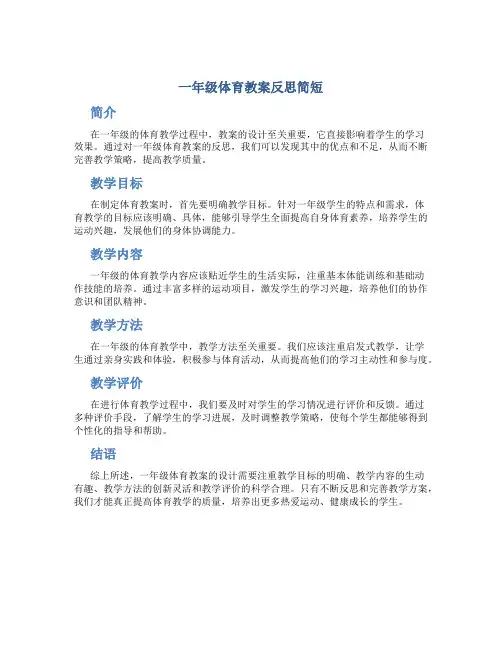 一年级体育教案反思简短

简介

在一年级的体育教学过程中，教案的设计至关重要，它直接影响着学生的学习效果。通过对一年级体育教案的反思，我们可以发现其中的优点和不足，从而不断完善教学策略，提高教学质量。

教学目标

在制定体育教案时，首先要明确教学目标。针对一年级学生的特点和需求，体育教学的目标应该明确、具体，能够引导学生全面提高自身体育素养，培养学生的运动兴趣，发展他们的身体协调能力。

教学内容

一年级的体育教学内容应该贴近学生的生活实际，注重基本体能训练和基础动作技能的培养。通过丰富多样的运动项目，激发学生的学习兴趣，培养他们的协作意识和团队精神。

教学方法

在一年级的体育教学中，教学方法至关重要。我们应该注重启发式教学，让学生通过亲身实践和体验，积极参与体育活动，从而提高他们的学习主动性和参与度。

教学评价

在进行体育教学过程中，我们要及时对学生的学习情况进行评价和反馈。通过多种评价手段，了解学生的学习进展，及时调整教学策略，使每个学生都能够得到个性化的指导和帮助。

结语

综上所述，一年级体育教案的设计需要注重教学目标的明确、教学内容的生动有趣、教学方法的创新灵活和教学评价的科学合理。只有不断反思和完善教学方案，我们才能真正提高体育教学的质量，培养出更多热爱运动、健康成长的学生。